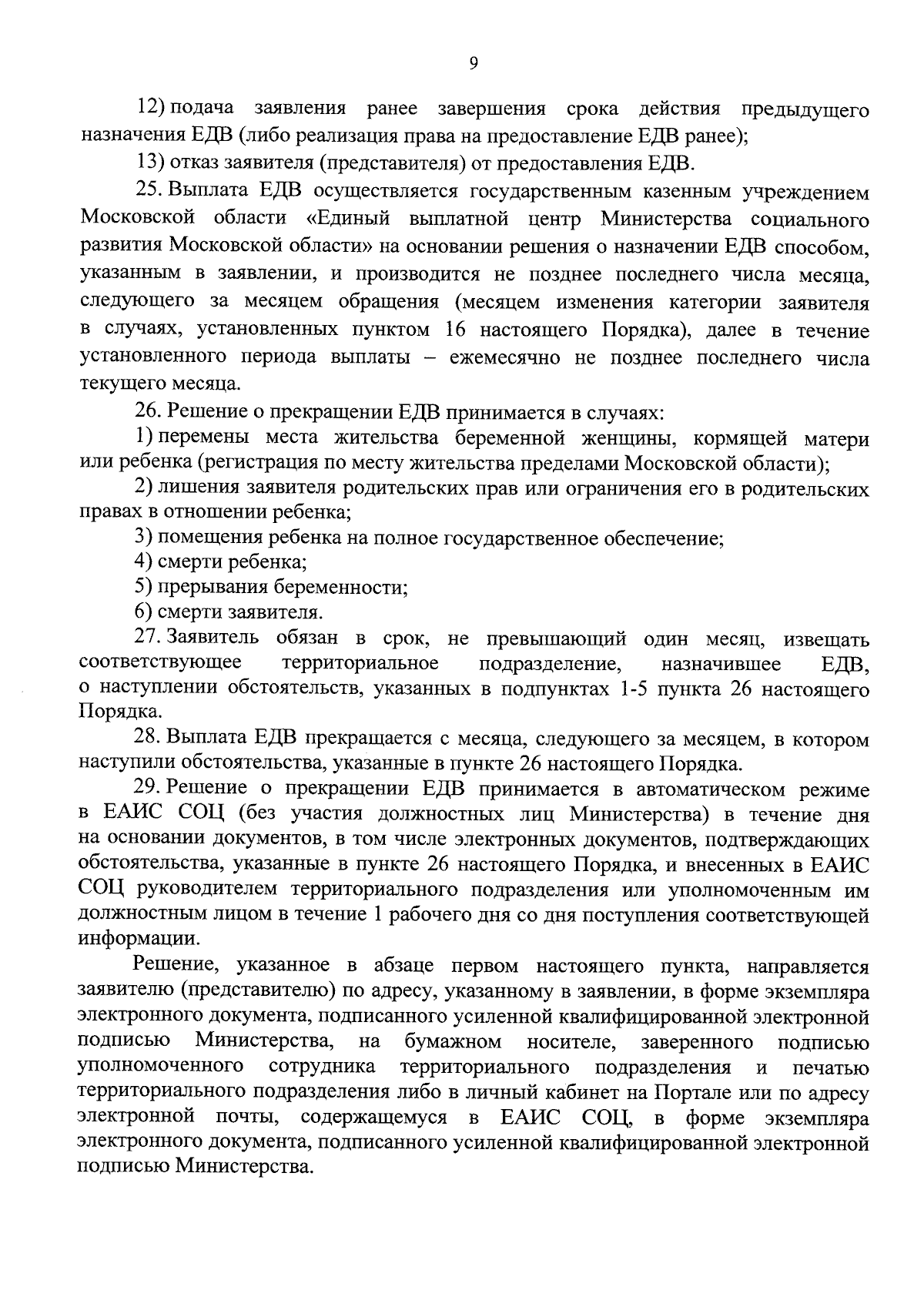 9

12) подача заявления ранее завершения срока действия предыдущего назначения ЕДВ (либо реализация права на предоставление ЕДВ ранее);

13) отказ заявителя (представителя) от предоставления ЕДВ.

25. Выплата ЕДВ осуществляется государственным казенным учреждением Московской области «Единый выплатной центр Министерства социального развития Московской области» на основании решения о назначении ЕДВ способом, указанным в заявлении, и производится не позднее последнего числа месяца, следующего за месяцем обращения (месяцем изменения категории заявителя в случаях, установленных пунктом 16 настоящего Порядка), далее в течение установленного периода выплаты – ежемесячно не позднее последнего числа текущего месяца.

26. Решение о прекращении ЕДВ принимается в случаях:

1) перемены места жительства беременной женщины, кормящей матери или ребенка (регистрация по месту жительства пределами Московской области);

2) лишения заявителя родительских прав или ограничения его в родительских правах в отношении ребенка;

3) помещения ребенка на полное государственное обеспечение;

4) смерти ребенка;

5) прерывания беременности;

6) смерти заявителя.

27. Заявитель обязан в срок, не превышающий один месяц, извещать соответствующее территориальное подразделение, назначившее ЕДВ, о наступлении обстоятельств, указанных в подпунктах 1-5 пункта 26 настоящего Порядка.

28. Выплата ЕДВ прекращается с месяца, следующего за месяцем, в котором наступили обстоятельства, указанные в пункте 26 настоящего Порядка.

29. Решение о прекращении ЕДВ принимается в автоматическом режиме в ЕАИС СОЦ (без участия должностных лиц Министерства) в течение дня на основании документов, в том числе электронных документов, подтверждающих обстоятельства, указанные в пункте 26 настоящего Порядка, и внесенных в ЕАИС СОЦ руководителем территориального подразделения или уполномоченным им должностным лицом в течение 1 рабочего дня со дня поступления соответствующей информации.

Решение, указанное в абзаце первом настоящего пункта, направляется заявителю (представителю) по адресу, указанному в заявлении, в форме экземпляра электронного документа, подписанного усиленной квалифицированной электронной подписью Министерства, на бумажном носителе, заверенного подписью уполномоченного сотрудника территориального подразделения и печатью территориального подразделения либо в личный кабинет на Портале или по адресу электронной почты, содержащемуся в ЕАИС СОЦ, в форме экземпляра электронного документа, подписанного усиленной квалифицированной электронной подписью Министерства.